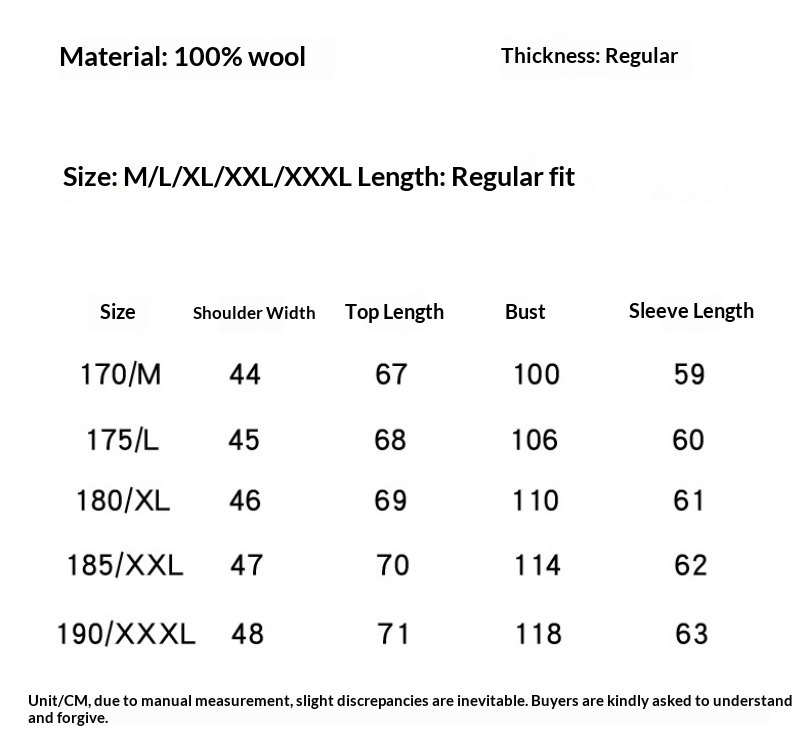 Material: 100% wool

Thickness: Regular

Size: M/L/XL/XXL/XXXL Length: Regular fit

| Size | Shoulder Width | Top Length | Bust | Sleeve Length |
|---|---|---|---|---|
| 170/M | 44 | 67 | 100 | 59 |
| 175/L | 45 | 68 | 106 | 60 |
| 180/XL | 46 | 69 | 110 | 61 |
| 185/XXL | 47 | 70 | 114 | 62 |
| 190/XXXL | 48 | 71 | 118 | 63 |

Unit/CM, due to manual measurement, slight discrepancies are inevitable. Buyers are kindly asked to understand and forgive.